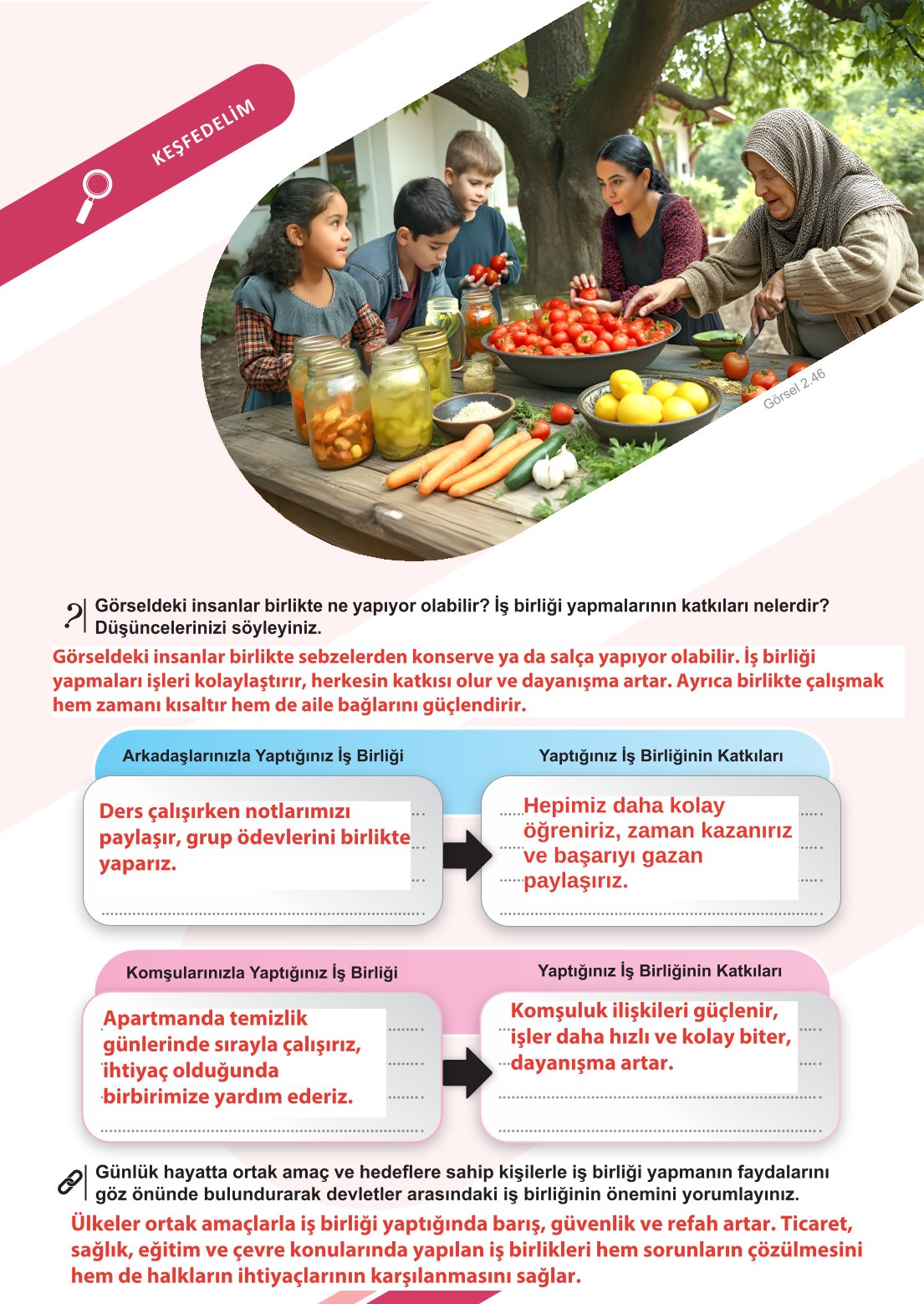 KEŞFEDELİM

Görsel 2.46

Görseldeki insanlar birlikte ne yapıyor olabilir? İş birliği yapmalarının katkıları nelerdir? Düşüncelerinizi söyleyiniz.

Görseldeki insanlar birlikte sebzelerden konserve ya da salça yapıyor olabilir. İş birliği yapmaları işleri kolaylaştırır, herkesin katkısı olur ve dayanışma artar. Ayrıca birlikte çalışmak hem zamanı kısaltır hem de aile bağlarını güçlendirir.

Arkadaşlarınızla Yaptığınız İş Birliği

Ders çalışırken notlarımızı paylaşır, grup ödevlerini birlikte yaparız.

Yaptığınız İş Birliğinin Katkıları

Hepimiz daha kolay öğreniriz, zaman kazanırız ve başarıyı gazan paylaşırız.

Komşularınızla Yaptığınız İş Birliği

Apartmanda temizlik günlerinde sırayla çalışırız, ihtiyaç olduğunda birbirimize yardım ederiz.

Yaptığınız İş Birliğinin Katkıları

Komşuluk ilişkileri güçlenir, işler daha hızlı ve kolay biter, dayanışma artar.

Günlük hayatta ortak amaç ve hedeflere sahip kişilerle iş birliği yapmanın faydalarını göz önünde bulundurarak devletler arasındaki iş birliğinin önemini yorumlayınız.

Ülkeler ortak amaçlarla iş birliği yaptığında barış, güvenlik ve refah artar. Ticaret, sağlık, eğitim ve çevre konularında yapılan iş birlikleri hem sorunların çözülmesini hem de halkların ihtiyaçlarının karşılanmasını sağlar.